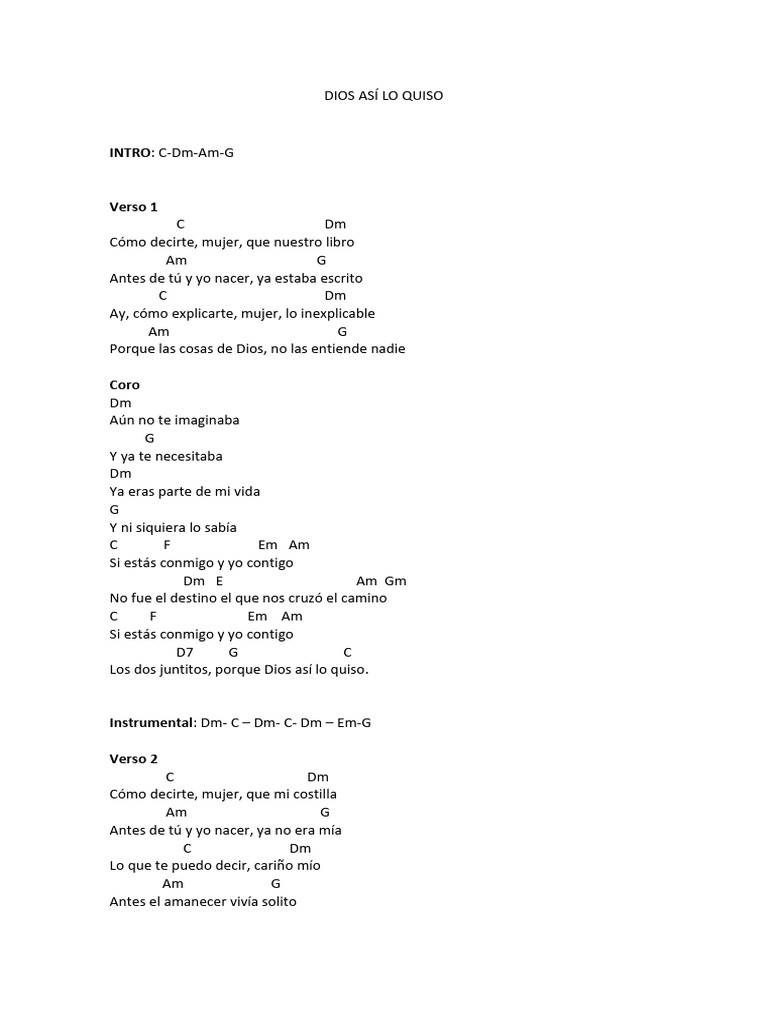 DIOS ASÍ LO QUISO

INTRO: C-Dm-Am-G

Verso 1
C Dm
Cómo decirte, mujer, que nuestro libro
Am G
Antes de tú y yo nacer, ya estaba escrito
C Dm
Ay, cómo explicarte, mujer, lo inexplicable
Am G
Porque las cosas de Dios, no las entiende nadie

Coro
Dm
Aún no te imaginaba
G
Y ya te necesitaba
Dm
Ya eras parte de mi vida
G
Y ni siquiera lo sabía
C F Em Am
Si estás conmigo y yo contigo
Dm E Am Gm
No fue el destino el que nos cruzó el camino
C F Em Am
Si estás conmigo y yo contigo
D7 G C
Los dos juntitos, porque Dios así lo quiso.

Instrumental: Dm- C – Dm- C- Dm – Em-G

Verso 2
C Dm
Cómo decirte, mujer, que mi costilla
Am G
Antes de tú y yo nacer, ya no era mía
C Dm
Lo que te puedo decir, cariño mío
Am G
Antes el amanecer vivía solito